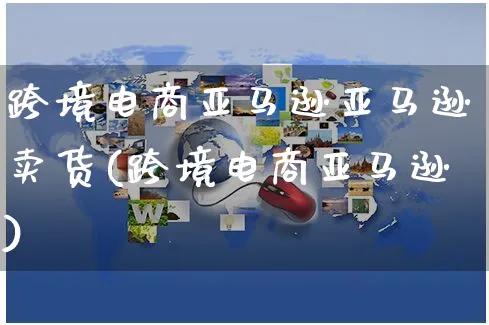 跨境电商亚马逊亚马逊卖货(跨境电商亚马逊)

W